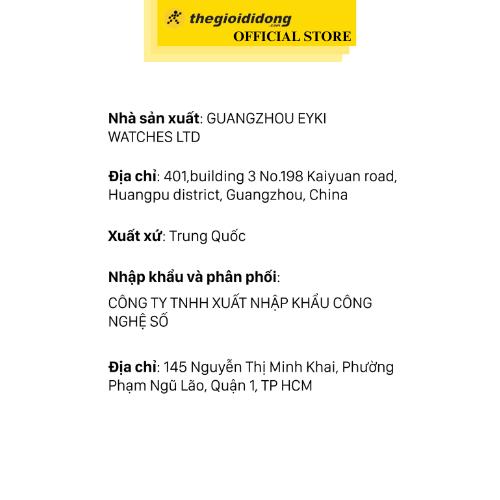 thegioididong
.com
OFFICIAL STORE

Nhà sản xuất: GUANGZHOU EYKI WATCHES LTD

Địa chỉ: 401,building 3 No.198 Kaiyuan road, Huangpu district, Guangzhou, China

Xuất xứ: Trung Quốc

Nhập khẩu và phân phối:

CÔNG TY TNHH XUẤT NHẬP KHẨU CÔNG NGHỆ SỐ

Địa chỉ: 145 Nguyễn Thị Minh Khai, Phường Phạm Ngũ Lão, Quận 1, TP HCM